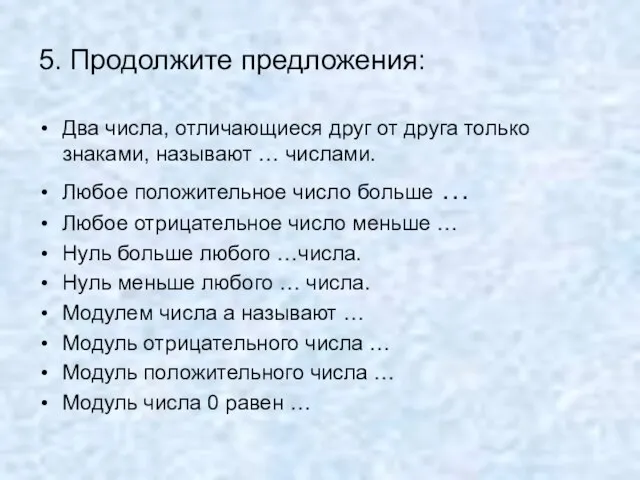 5. Продолжите предложения:

• Два числа, отличающиеся друг от друга только знаками, называют … числами.
• Любое положительное число больше …
• Любое отрицательное число меньше …
• Нуль больше любого …числа.
• Нуль меньше любого … числа.
• Модулем числа а называют …
• Модуль отрицательного числа …
• Модуль положительного числа …
• Модуль числа 0 равен …